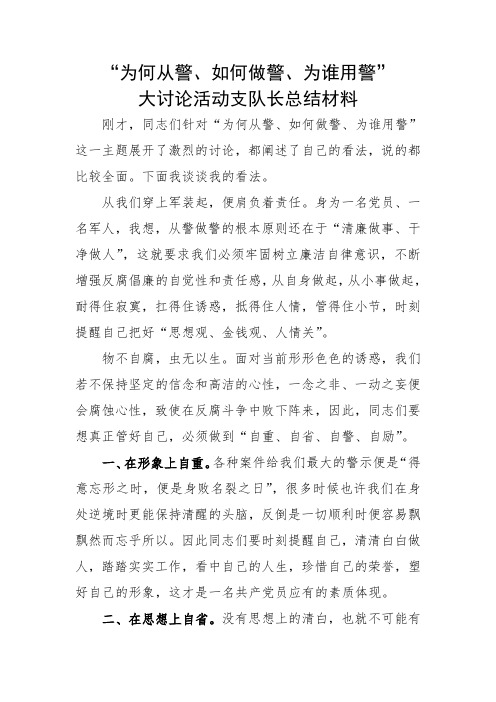 “为何从警、如何做警、为谁用警”
大讨论活动支队长总结材料

刚才，同志们针对“为何从警、如何做警、为谁用警”这一主题展开了激烈的讨论，都阐述了自己的看法，说的都比较全面。下面我谈谈我的看法。

从我们穿上军装起，便肩负着责任。身为一名党员、一名军人，我想，从警做警的根本原则还在于“清廉做事、干净做人”，这就要求我们必须牢固树立廉洁自律意识，不断增强反腐倡廉的自觉性和责任感，从自身做起，从小事做起，耐得住寂寞，扛得住诱惑，抵得住人情，管得住小节，时刻提醒自己把好“思想观、金钱观、人情关”。

物不自腐，虫无以生。面对当前形形色色的诱惑，我们若不保持坚定的信念和高洁的心性，一念之非、一动之妄便会腐蚀心性，致使在反腐斗争中败下阵来，因此，同志们要想真正管好自己，必须做到“自重、自省、自警、自励”。

一、在形象上自重。各种案件给我们最大的警示便是“得意忘形之时，便是身败名裂之日”，很多时候也许我们在身处逆境时更能保持清醒的头脑，反倒是一切顺利时便容易飘飘然而忘乎所以。因此同志们要时刻提醒自己，清清白白做人，踏踏实实工作，看中自己的人生，珍惜自己的荣誉，塑好自己的形象，这才是一名共产党员应有的素质体现。

二、在思想上自省。没有思想上的清白，也就不可能有